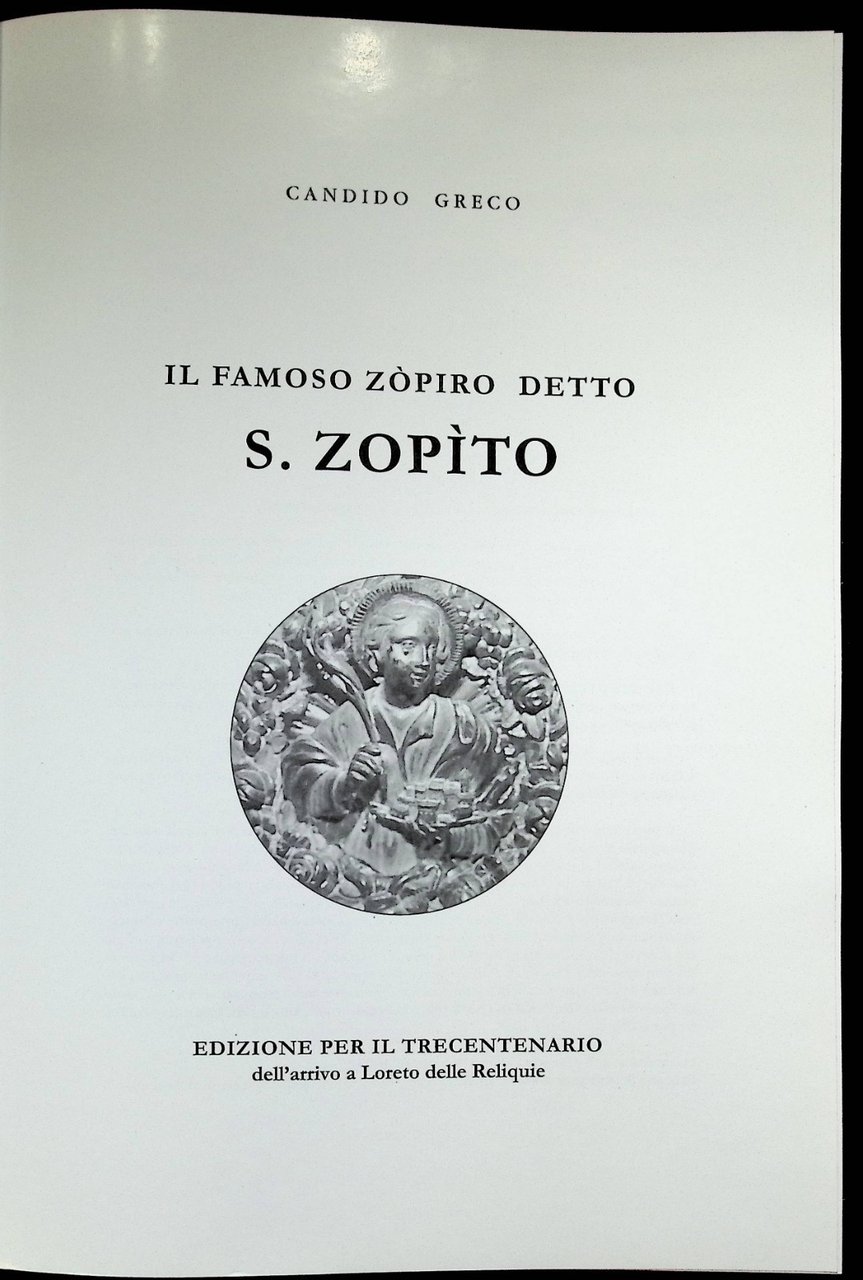 CANDIDO GRECO

IL FAMOSO ZÒPIRO DETTO
S. ZOPÌTO

EDIZIONE PER IL TRECENTENARIO
dell'arrivo a Loreto delle Reliquie